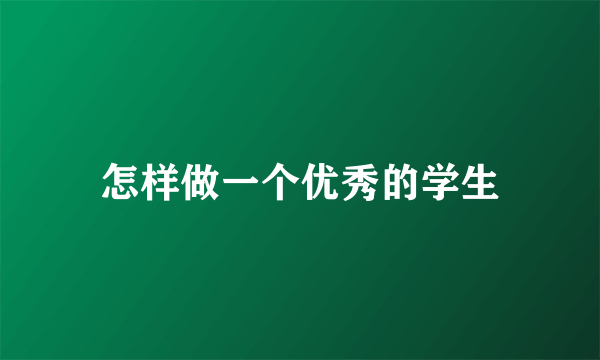 怎样做一个优秀的学生